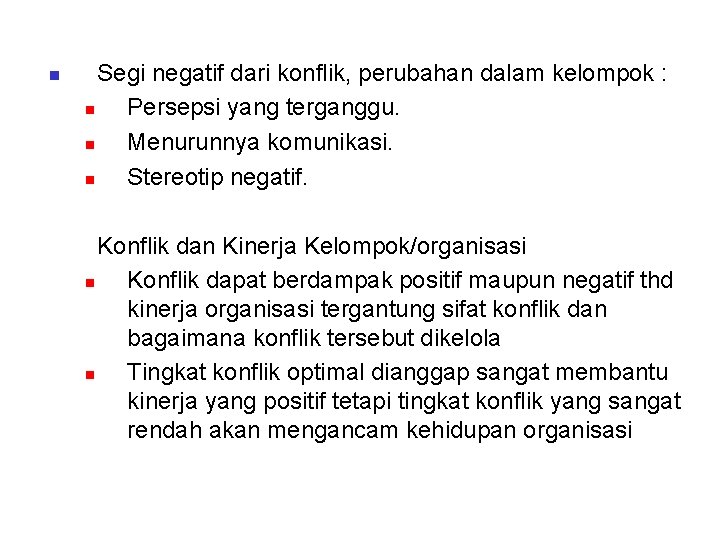 Segi negatif dari konflik, perubahan dalam kelompok :

Persepsi yang terganggu.

Menurunnya komunikasi.

Stereotip negatif.

Konflik dan Kinerja Kelompok/organisasi

Konflik dapat berdampak positif maupun negatif thd kinerja organisasi tergantung sifat konflik dan bagaimana konflik tersebut dikelola

Tingkat konflik optimal dianggap sangat membantu kinerja yang positif tetapi tingkat konflik yang sangat rendah akan mengancam kehidupan organisasi